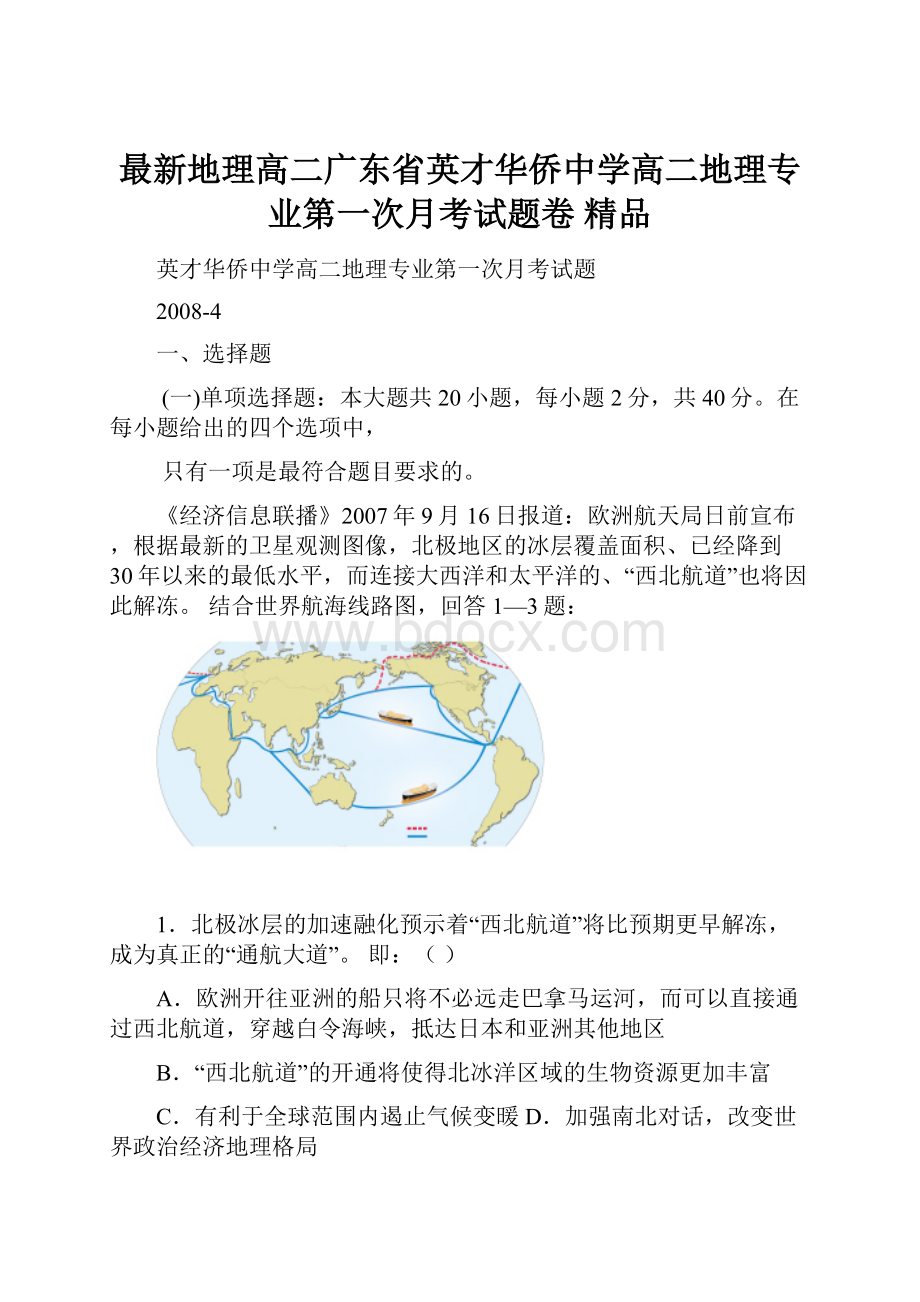 最新地理高二广东省英才华侨中学高二地理专业第一次月考试题卷 精品

英才华侨中学高二地理专业第一次月考试题

2008-4

一、选择题

(一)单项选择题：本大题共 20 小题，每小题 2 分，共 40 分。在每小题给出的四个选项中，

只有一项是最符合题目要求的。

《经济信息联播》2007 年 9 月 16 日报道：欧洲航天局日前宣布，根据最新的卫星观测图像，北极地区的冰层覆盖面积、已经降到 30 年以来的最低水平，而连接大西洋和太平洋的、“西北航道”也将因此解冻。 结合世界航海线路图，回答 1—3 题：

www.bdocx.com

1．北极冰层的加速融化预示着“西北航道”将比预期更早解冻，成为真正的“通航大道”。 即：（ ）

A．欧洲开往亚洲的船只将不必远走巴拿马运河，而可以直接通过西北航道，穿越白令海峡，抵达日本和亚洲其他地区

B．“西北航道”的开通将使得北冰洋区域的生物资源更加丰富

C．有利于全球范围内遏止气候变暖 D．加强南北对话，改变世界政治经济地理格局